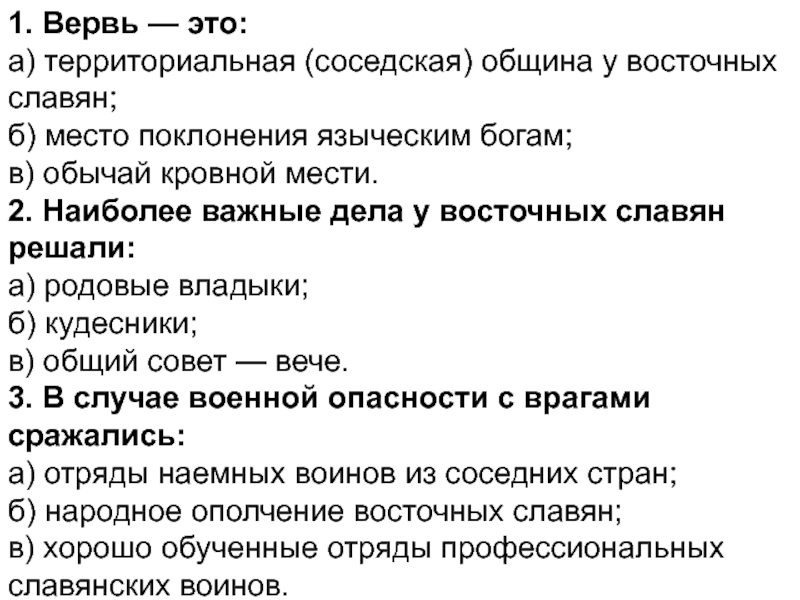 1. Вервь — это:
а) территориальная (соседская) община у восточных славян;
б) место поклонения языческим богам;
в) обычай кровной мести.
2. Наиболее важные дела у восточных славян решали:
а) родовые владыки;
б) кудесники;
в) общий совет — вече.
3. В случае военной опасности с врагами сражались:
а) отряды наемных воинов из соседних стран;
б) народное ополчение восточных славян;
в) хорошо обученные отряды профессиональных славянских воинов.